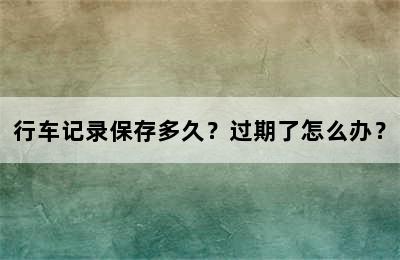 行车记录保存多久？过期了怎么办？